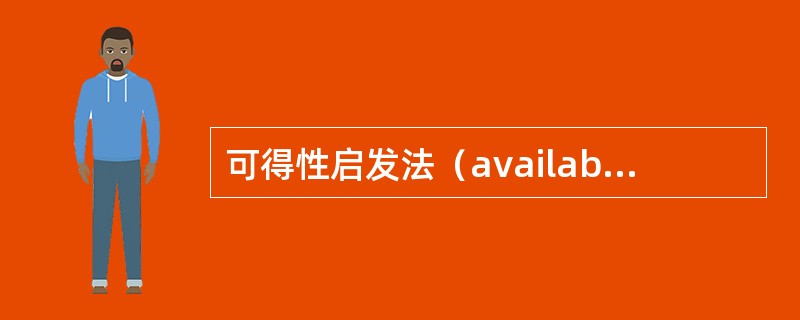 可得性启发法（availab...